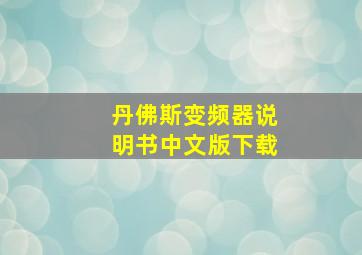 丹佛斯变频器说明书中文版下载